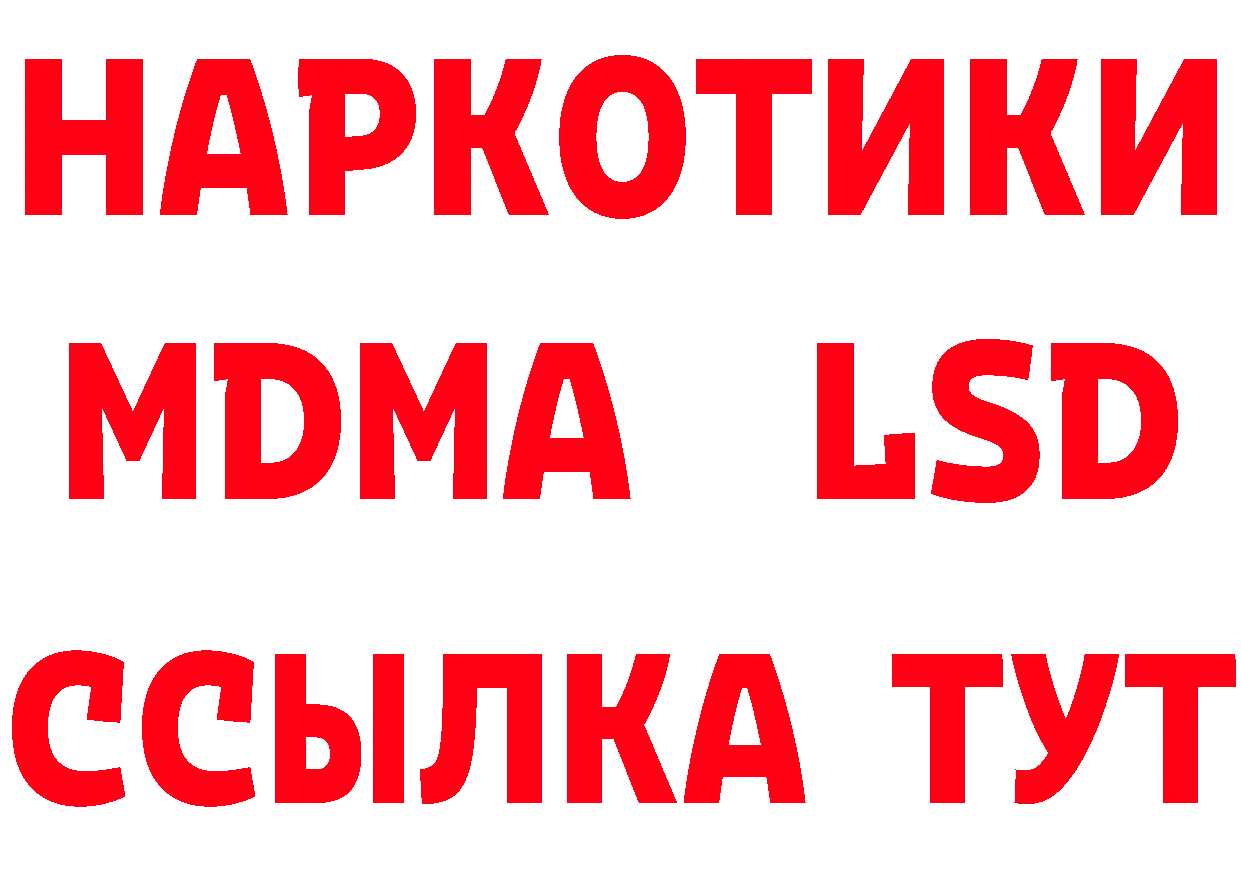 НАРКОТИКИ
MDMA LSD
ССЫЛКА ТУТ